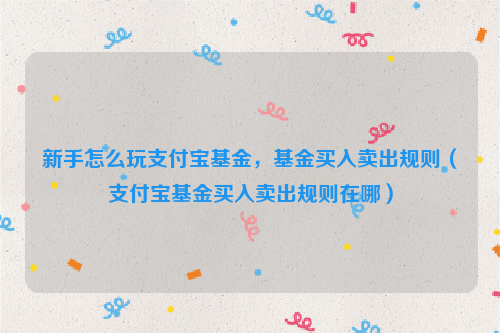 新手怎么玩支付宝基金，基金买入卖出规则（支付宝基金买入卖出规则在哪）